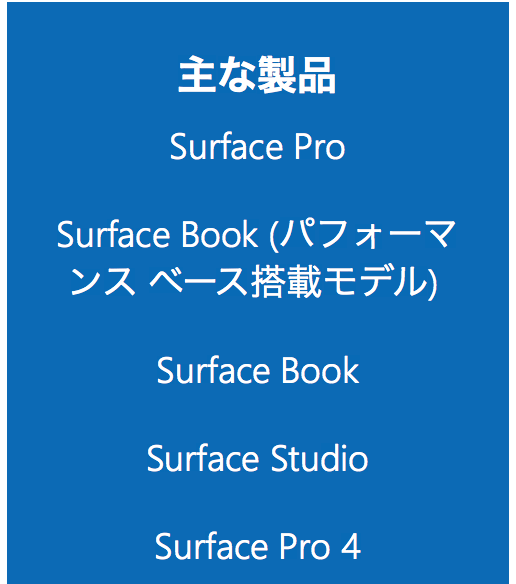 主な製品

Surface Pro

Surface Book (パフォーマンス ベース搭載モデル)

Surface Book

Surface Studio

Surface Pro 4